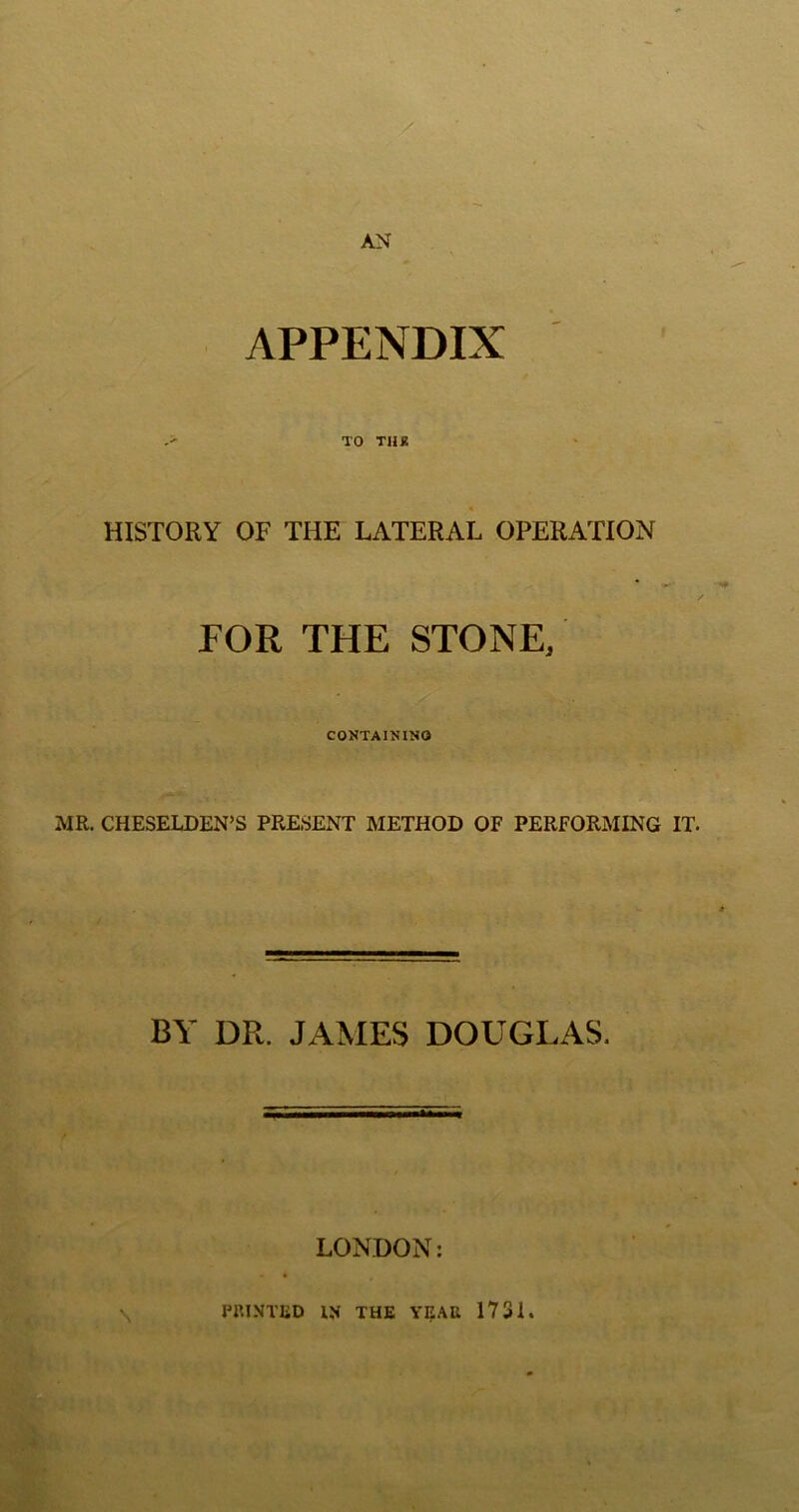 AN

APPENDIX

TO THE

HISTORY OF THE LATERAL OPERATION

FOR THE STONE,

CONTAINING

MR. CHESELDEN'S PRESENT METHOD OF PERFORMING IT.

BY DR. JAMES DOUGLAS.

LONDON:

PRINTED IN THE YEAR 1731.